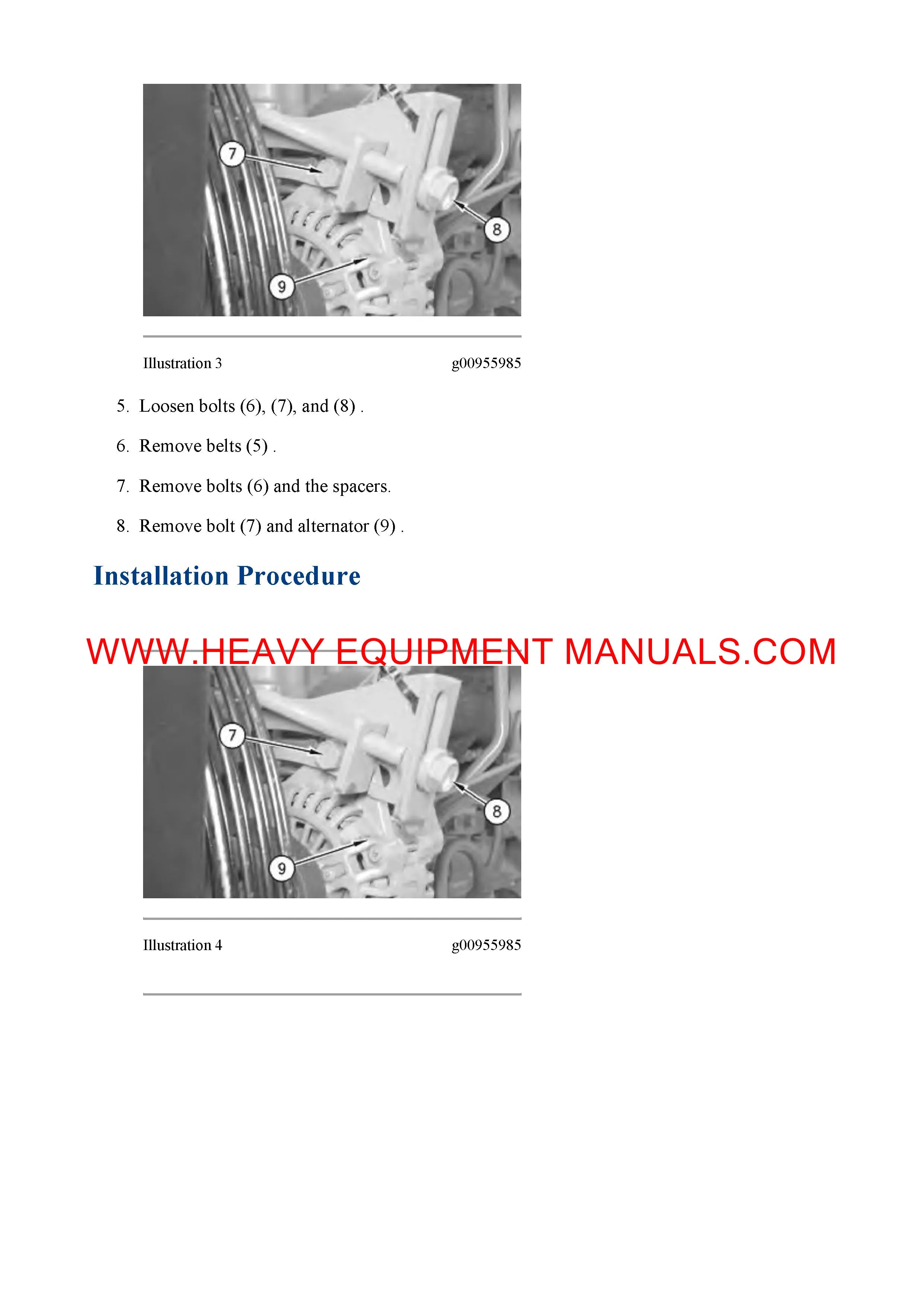 7

8

9

Illustration 3 g00955985

5. Loosen bolts (6), (7), and (8) .

6. Remove belts (5) .

7. Remove bolts (6) and the spacers.

8. Remove bolt (7) and alternator (9) .

Installation Procedure

WWW.HEAVY EQUIPMENT MANUALS.COM

7

8

9

Illustration 4 g00955985